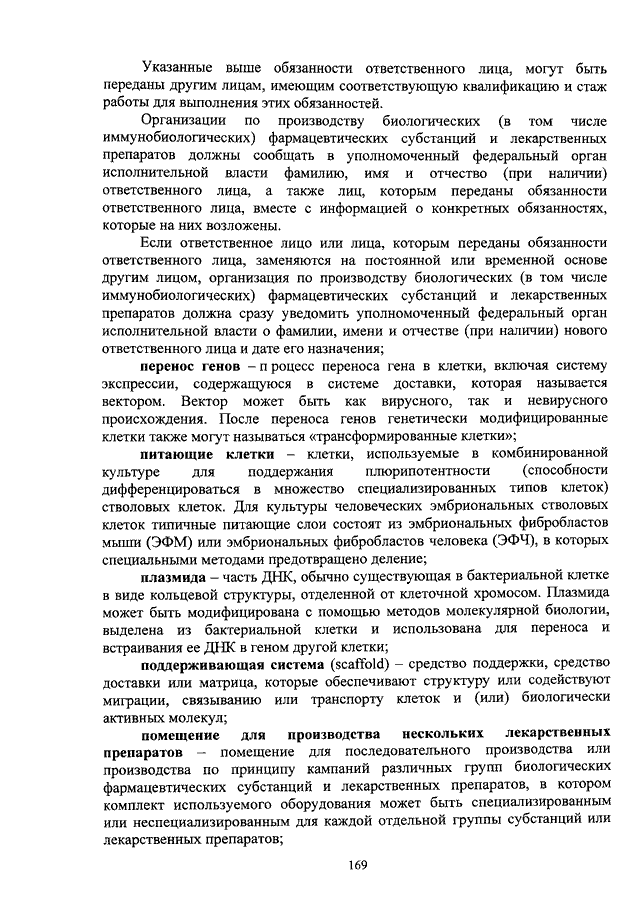 Указанные выше обязанности ответственного лица, могут быть переданы другим лицам, имеющим соответствующую квалификацию и стаж работы для выполнения этих обязанностей.

Организации по производству биологических (в том числе иммунобиологических) фармацевтических субстанций и лекарственных препаратов должны сообщать в уполномоченный федеральный орган исполнительной власти фамилию, имя и отчество (при наличии) ответственного лица, а также лиц, которым переданы обязанности ответственного лица, вместе с информацией о конкретных обязанностях, которые на них возложены.

Если ответственное лицо или лица, которым переданы обязанности ответственного лица, заменяются на постоянной или временной основе другим лицом, организация по производству биологических (в том числе иммунобиологических) фармацевтических субстанций и лекарственных препаратов должна сразу уведомить уполномоченный федеральный орган исполнительной власти о фамилии, имени и отчестве (при наличии) нового ответственного лица и дате его назначения;

перенос генов – п роцесс переноса гена в клетки, включая систему экспрессии, содержащуюся в системе доставки, которая называется вектором. Вектор может быть как вирусного, так и невирусного происхождения. После переноса генов генетически модифицированные клетки также могут называться «трансформированные клетки»;

питающие клетки – клетки, используемые в комбинированной культуре для поддержания плюрипотентности (способности дифференцироваться в множество специализированных типов клеток) стволовых клеток. Для культуры человеческих эмбриональных стволовых клеток типичные питающие слои состоят из эмбриональных фибробластов мыши (ЭФМ) или эмбриональных фибробластов человека (ЭФЧ), в которых специальными методами предотвращено деление;

плазмида – часть ДНК, обычно существующая в бактериальной клетке в виде кольцевой структуры, отделенной от клеточной хромосом. Плазмида может быть модифицирована с помощью методов молекулярной биологии, выделена из бактериальной клетки и использована для переноса и встраивания ее ДНК в геном другой клетки;

поддерживающая система (scaffold) – средство поддержки, средство доставки или матрица, которые обеспечивают структуру или содействуют миграции, связыванию или транспорту клеток и (или) биологически активных молекул;

помещение для производства нескольких лекарственных препаратов – помещение для последовательного производства или производства по принципу кампаний различных групп биологических фармацевтических субстанций и лекарственных препаратов, в котором комплект используемого оборудования может быть специализированным или неспециализированным для каждой отдельной группы субстанций или лекарственных препаратов;

169